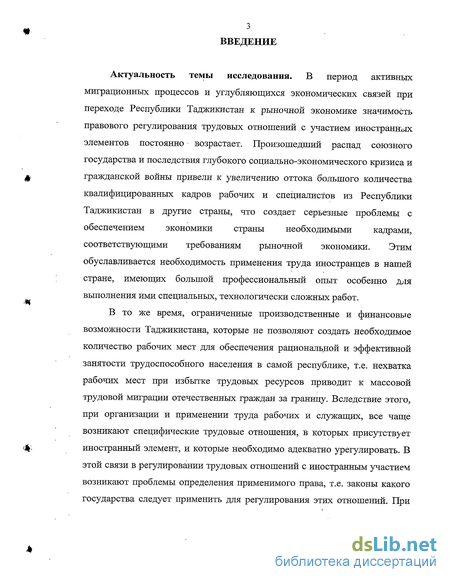 3

ВВЕДЕНИЕ

Актуальность темы исследования. В период активных миграционных процессов и углубляющихся экономических связей при переходе Республики Таджикистан к рыночной экономике значимость правового регулирования трудовых отношений с участием иностранных элементов постоянно возрастает. Произошедший распад союзного государства и последствия глубокого социально-экономического кризиса и гражданской войны привели к увеличению оттока большого количества квалифицированных кадров рабочих и специалистов из Республики Таджикистан в другие страны, что создает серьезные проблемы с обеспечением экономики страны необходимыми кадрами, соответствующими требованиям рыночной экономики. Этим обуславливается необходимость применения труда иностранцев в нашей стране, имеющих большой профессиональный опыт особенно для выполнения ими специальных, технологически сложных работ.

В то же время, ограниченные производственные и финансовые возможности Таджикистана, которые не позволяют создать необходимое количество рабочих мест для обеспечения рациональной и эффективной занятости трудоспособного населения в самой республике, т.е. нехватка рабочих мест при избытке трудовых ресурсов приводит к массовой трудовой миграции отечественных граждан за границу. Вследствие этого, при организации и применении труда рабочих и служащих, все чаще возникают специфические трудовые отношения, в которых присутствует иностранный элемент, и которые необходимо адекватно урегулировать. В этой связи в регулировании трудовых отношений с иностранным участием возникают проблемы определения применимого права, т.е. законы какого государства следует применить для регулирования этих отношений. При

dsLib.net
библиотека диссертаций